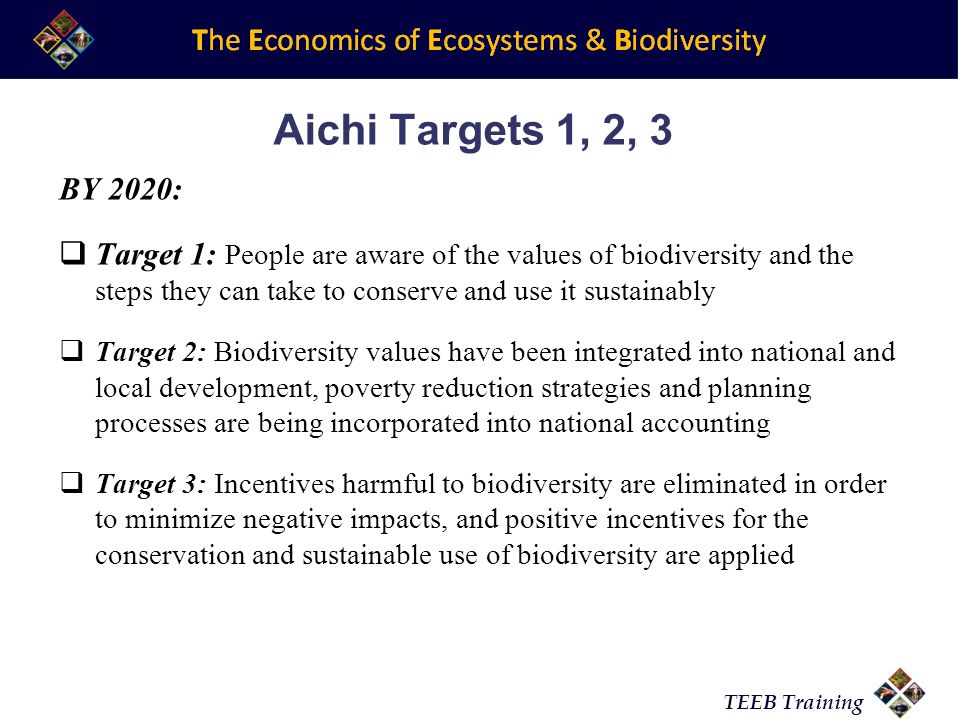 The Economics of Ecosystems & Biodiversity

Aichi Targets 1, 2, 3

BY 2020:

❑ Target 1: People are aware of the values of biodiversity and the steps they can take to conserve and use it sustainably

❑ Target 2: Biodiversity values have been integrated into national and local development, poverty reduction strategies and planning processes are being incorporated into national accounting

❑ Target 3: Incentives harmful to biodiversity are eliminated in order to minimize negative impacts, and positive incentives for the conservation and sustainable use of biodiversity are applied

TEEB Training